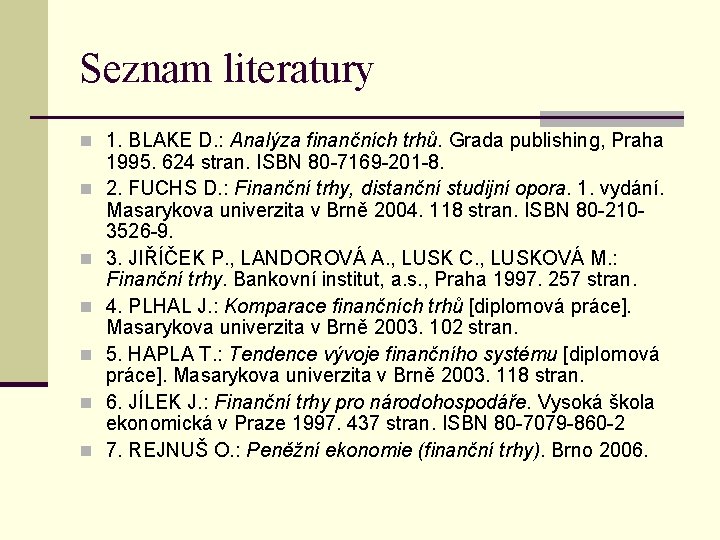 Seznam literatury

1. BLAKE D.: Analýza finančních trhů. Grada publishing, Praha 1995. 624 stran. ISBN 80-7169-201-8.

2. FUCHS D.: Finanční trhy, distanční studijní opora. 1. vydání. Masarykova univerzita v Brně 2004. 118 stran. ISBN 80-210-3526-9.

3. JIŘÍČEK P., LANDOROVÁ A., LUSK C., LUSKOVÁ M.: Finanční trhy. Bankovní institut, a.s., Praha 1997. 257 stran.

4. PLHAL J.: Komparace finančních trhů [diplomová práce]. Masarykova univerzita v Brně 2003. 102 stran.

5. HAPLA T.: Tendence vývoje finančního systému [diplomová práce]. Masarykova univerzita v Brně 2003. 118 stran.

6. JÍLEK J.: Finanční trhy pro národohospodáře. Vysoká škola ekonomická v Praze 1997. 437 stran. ISBN 80-7079-860-2

7. REJNUŠ O.: Peněžní ekonomie (finanční trhy). Brno 2006.